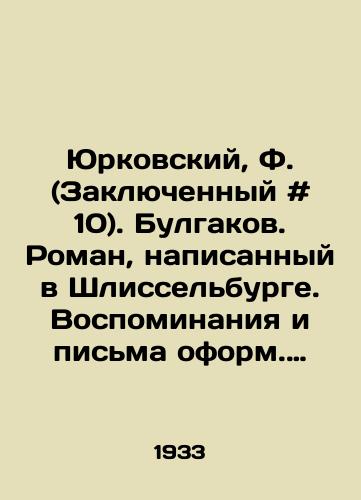 Юрковский, Ф. (Заключенный # 10). Булгаков. Роман, написанный в Шлиссельбурге. Воспоминания и письма оформ....

1933